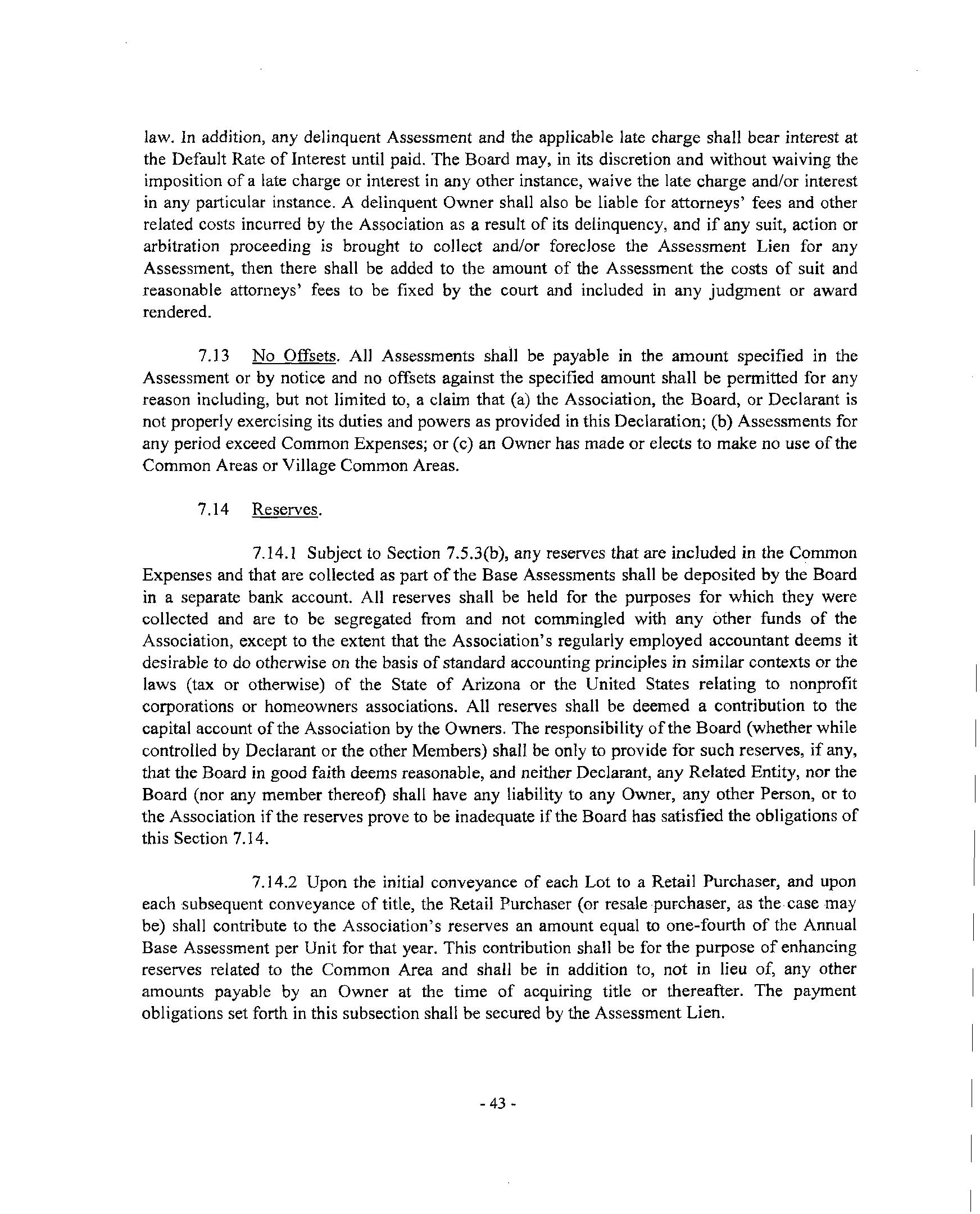 law. In addition, any delinquent Assessment and the applicable late charge shall bear interest at the Default Rate of Interest until paid. The Board may, in its discretion and without waiving the imposition of a late charge or interest in any other instance, waive the late charge and/or interest in any particular instance. A delinquent Owner shall also be liable for attorneys' fees and other related costs incurred by the Association as a result of its delinquency, and if any suit, action or arbitration proceeding is brought to collect and/or foreclose the Assessment Lien for any Assessment, then there shall be added to the amount of the Assessment the costs of suit and reasonable attorneys' fees to be fixed by the court and included in any judgment or award rendered.

7.13 No Offsets. All Assessments shall be payable in the amount specified in the Assessment or by notice and no offsets against the specified amount shall be permitted for any reason including, but not limited to, a claim that (a) the Association, the Board, or Declarant is not properly exercising its duties and powers as provided in this Declaration; (b) Assessments for any period exceed Common Expenses; or (c) an Owner has made or elects to make no use of the Common Areas or Village Common Areas.

7.14 Reserves.

7.14.1 Subject to Section 7.5.3(b), any reserves that are included in the Common Expenses and that are collected as part of the Base Assessments shall be deposited by the Board in a separate bank account. All reserves shall be held for the purposes for which they were collected and are to be segregated from and not commingled with any other funds of the Association, except to the extent that the Association's regularly employed accountant deems it desirable to do otherwise on the basis of standard accounting principles in similar contexts or the laws (tax or otherwise) of the State of Arizona or the United States relating to nonprofit corporations or homeowners associations. All reserves shall be deemed a contribution to the capital account of the Association by the Owners. The responsibility of the Board (whether while controlled by Declarant or the other Members) shall be only to provide for such reserves, if any, that the Board in good faith deems reasonable, and neither Declarant, any Related Entity, nor the Board (nor any member thereof) shall have any liability to any Owner, any other Person, or to the Association if the reserves prove to be inadequate if the Board has satisfied the obligations of this Section 7.14.

7.14.2 Upon the initial conveyance of each Lot to a Retail Purchaser, and upon each subsequent conveyance of title, the Retail Purchaser (or resale purchaser, as the case may be) shall contribute to the Association's reserves an amount equal to one-fourth of the Annual Base Assessment per Unit for that year. This contribution shall be for the purpose of enhancing reserves related to the Common Area and shall be in addition to, not in lieu of, any other amounts payable by an Owner at the time of acquiring title or thereafter. The payment obligations set forth in this subsection shall be secured by the Assessment Lien.

- 43 -